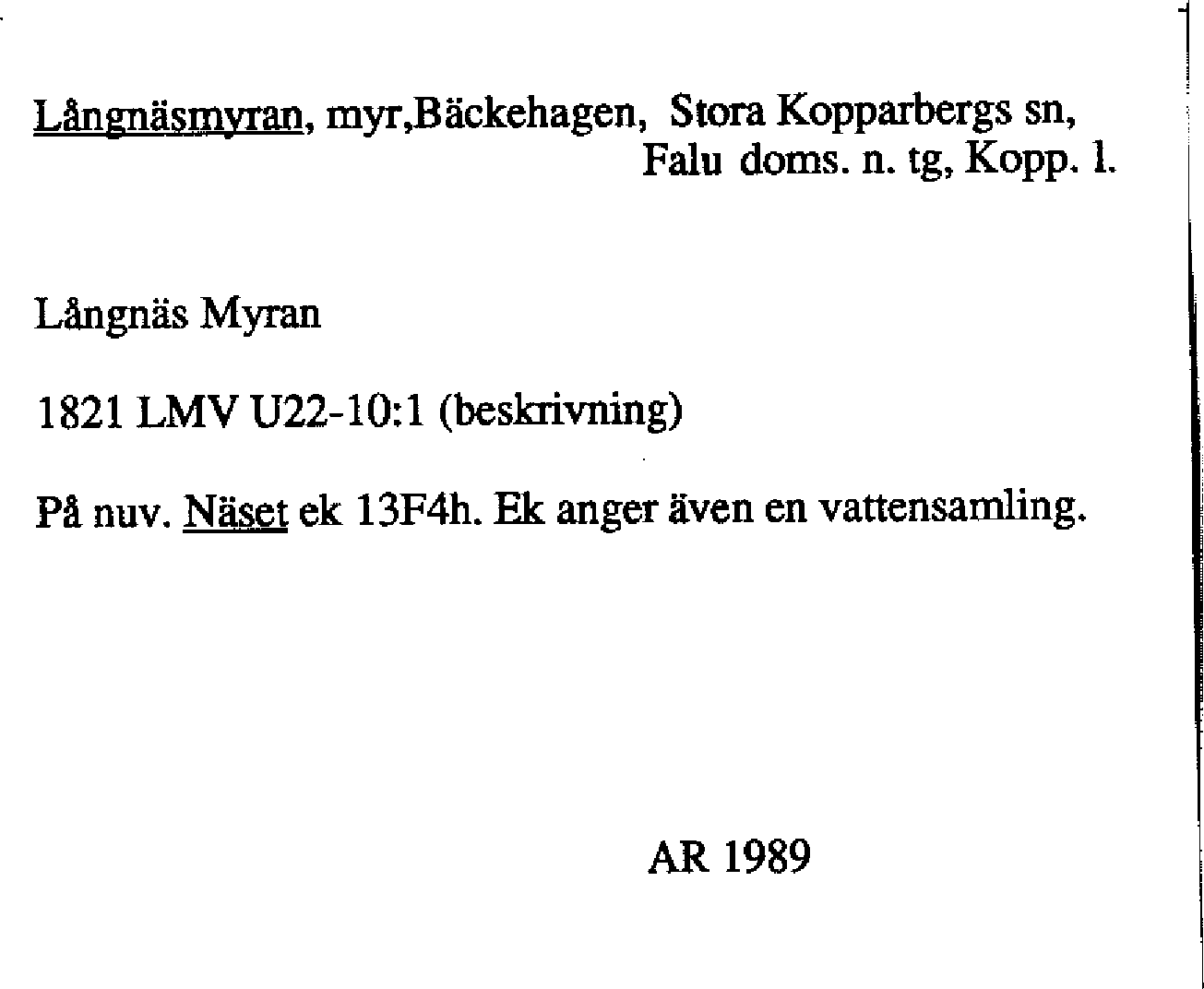 Långnäsmyran, myr,Bäckehagen, Stora Kopparbergs sn, Falu doms. n. tg, Kopp. l.

Långnäs Myran

1821 LMV U22-10:1 (beskrivning)

På nuv. Näset ek 13F4h. Ek anger även en vattensamling.

AR 1989